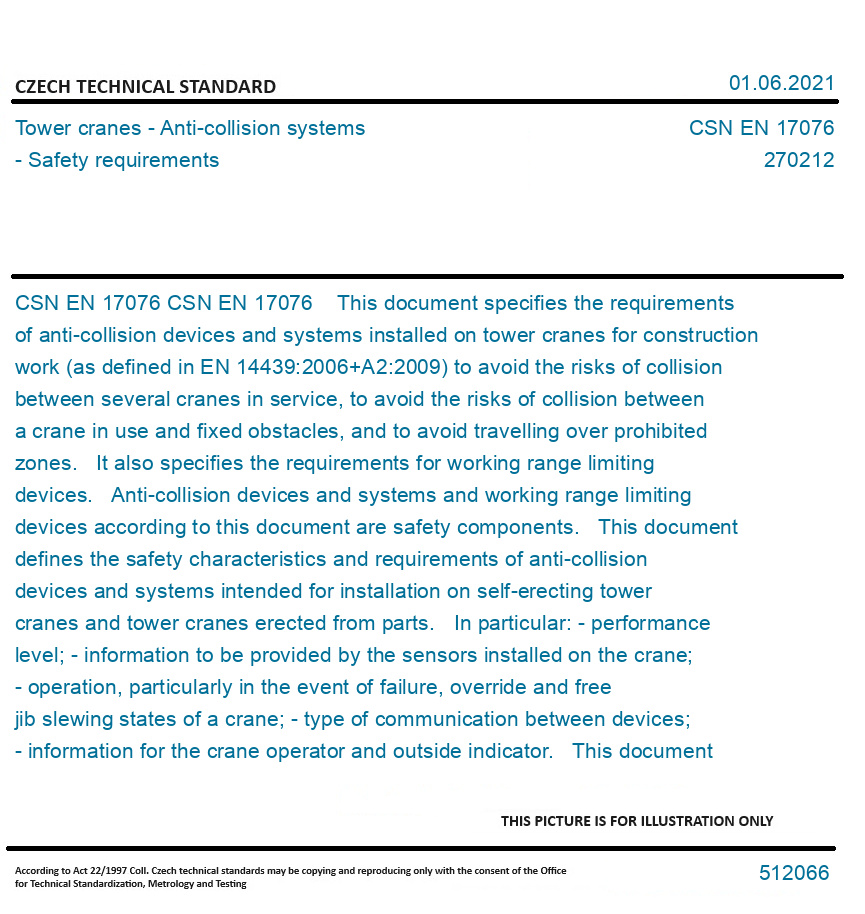 CZECH TECHNICAL STANDARD

01.06.2021

Tower cranes - Anti-collision systems - Safety requirements

CSN EN 17076
270212

CSN EN 17076 CSN EN 17076 This document specifies the requirements of anti-collision devices and systems installed on tower cranes for construction work (as defined in EN 14439:2006+A2:2009) to avoid the risks of collision between several cranes in service, to avoid the risks of collision between a crane in use and fixed obstacles, and to avoid travelling over prohibited zones. It also specifies the requirements for working range limiting devices. Anti-collision devices and systems and working range limiting devices according to this document are safety components. This document defines the safety characteristics and requirements of anti-collision devices and systems intended for installation on self-erecting tower cranes and tower cranes erected from parts. In particular: - performance level; - information to be provided by the sensors installed on the crane; - operation, particularly in the event of failure, override and free jib slewing states of a crane; - type of communication between devices; - information for the crane operator and outside indicator. This document

THIS PICTURE IS FOR ILLUSTRATION ONLY

According to Act 22/1997 Coll. Czech technical standards may be copying and reproducing only with the consent of the Office for Technical Standardization, Metrology and Testing

512066